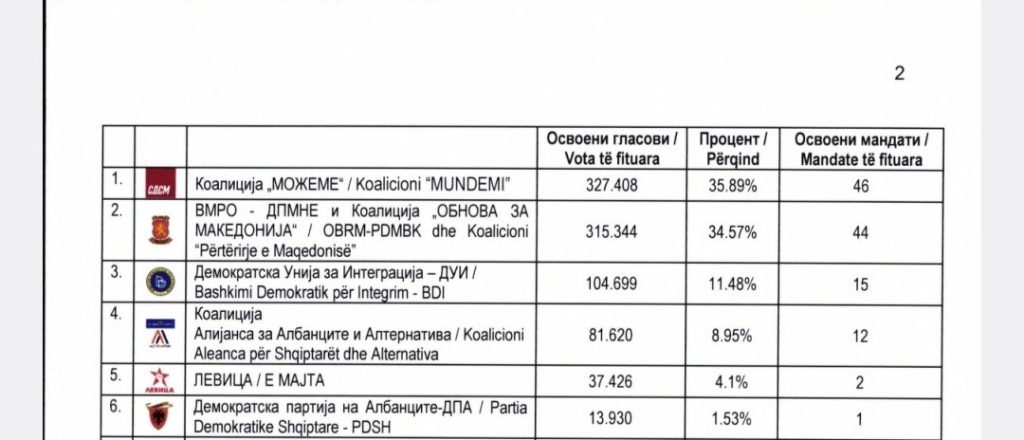 2

| | | | Освоени гласови / Vota të fituara | Процент / Përqind | Освоени мандати / Mandate të fituara |
|---|---|---|---|---|---|
| 1. | СДСМ | Коалиција „МОЖЕМЕ“ / Koalicioni “MUNDEMI” | 327.408 | 35.89% | 46 |
| 2. | | ВМРО - ДПМНЕ и Коалиција „ОБНОВА ЗА МАКЕДОНИЈА“ / OBRM-PDMBK dhe Koalicioni “Përtërirje e Maqedonisë” | 315.344 | 34.57% | 44 |
| 3. | | Демократска Унија за Интеграција – ДУИ / Bashkimi Demokratik për Integrim - BDI | 104.699 | 11.48% | 15 |
| 4. | | Коалиција Алијанса за Албанците и Алтернатива / Koalicioni Aleanca për Shqiptarët dhe Alternativa | 81.620 | 8.95% | 12 |
| 5. | ЛЕВИЦА | ЛЕВИЦА / E MAJTA | 37.426 | 4.1% | 2 |
| 6. | | Демократска партија на Албанците-ДПА / Partia Demokratike Shqiptare - PDSH | 13.930 | 1.53% | 1 |